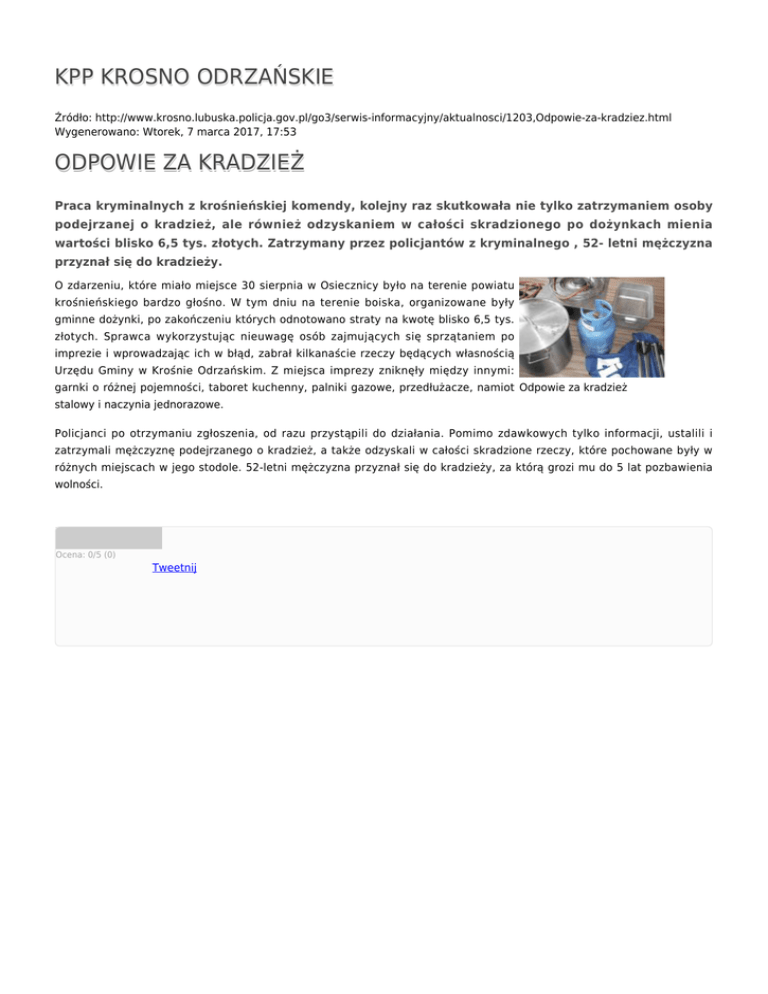 KPP KROSNO ODRZAŃSKIE

Źródło: http://www.krosno.lubuska.policja.gov.pl/go3/serwis-informacyjny/aktualnosci/1203,Odpowie-za-kradziez.html
Wygenerowano: Wtorek, 7 marca 2017, 17:53

ODPOWIE ZA KRADZIEŻ

Praca kryminalnych z krośnieńskiej komendy, kolejny raz skutkowała nie tylko zatrzymaniem osoby podejrzanej o kradzież, ale również odzyskaniem w całości skradzionego po dożynkach mienia wartości blisko 6,5 tys. złotych. Zatrzymany przez policjantów z kryminalnego , 52- letni mężczyzna przyznał się do kradzieży.

O zdarzeniu, które miało miejsce 30 sierpnia w Osiecznicy było na terenie powiatu krośnieńskiego bardzo głośno. W tym dniu na terenie boiska, organizowane były gminne dożynki, po zakończeniu których odnotowano straty na kwotę blisko 6,5 tys. złotych. Sprawca wykorzystując nieuwagę osób zajmujących się sprzątaniem po imprezie i wprowadzając ich w błąd, zabrał kilkanaście rzeczy będących własnością Urzędu Gminy w Krośnie Odrzańskim. Z miejsca imprezy zniknęły między innymi: garnki o różnej pojemności, taboret kuchenny, palniki gazowe, przedłużacze, namiot stalowy i naczynia jednorazowe.

Odpowie za kradzież

Policjanci po otrzymaniu zgłoszenia, od razu przystąpili do działania. Pomimo zdawkowych tylko informacji, ustalili i zatrzymali mężczyznę podejrzanego o kradzież, a także odzyskali w całości skradzione rzeczy, które pochowane były w różnych miejscach w jego stodole. 52-letni mężczyzna przyznał się do kradzieży, za którą grozi mu do 5 lat pozbawienia wolności.

Ocena: 0/5 (0)
Tweetnij